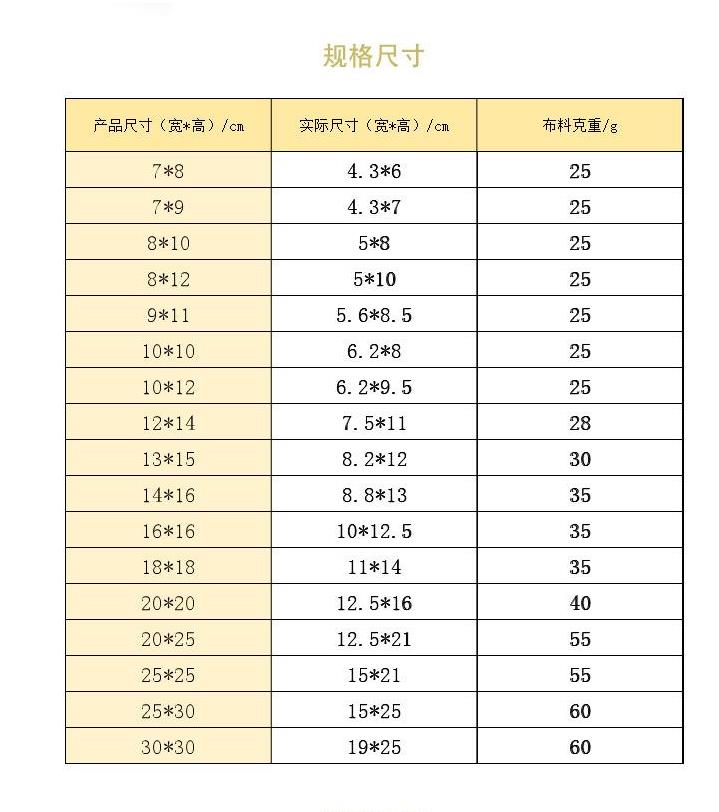 规格尺寸

| 产品尺寸（宽*高）/cm | 实际尺寸（宽*高）/cm | 布料克重/g |
|---|---|---|
| 7*8 | 4.3*6 | 25 |
| 7*9 | 4.3*7 | 25 |
| 8*10 | 5*8 | 25 |
| 8*12 | 5*10 | 25 |
| 9*11 | 5.6*8.5 | 25 |
| 10*10 | 6.2*8 | 25 |
| 10*12 | 6.2*9.5 | 25 |
| 12*14 | 7.5*11 | 28 |
| 13*15 | 8.2*12 | 30 |
| 14*16 | 8.8*13 | 35 |
| 16*16 | 10*12.5 | 35 |
| 18*18 | 11*14 | 35 |
| 20*20 | 12.5*16 | 40 |
| 20*25 | 12.5*21 | 55 |
| 25*25 | 15*21 | 55 |
| 25*30 | 15*25 | 60 |
| 30*30 | 19*25 | 60 |